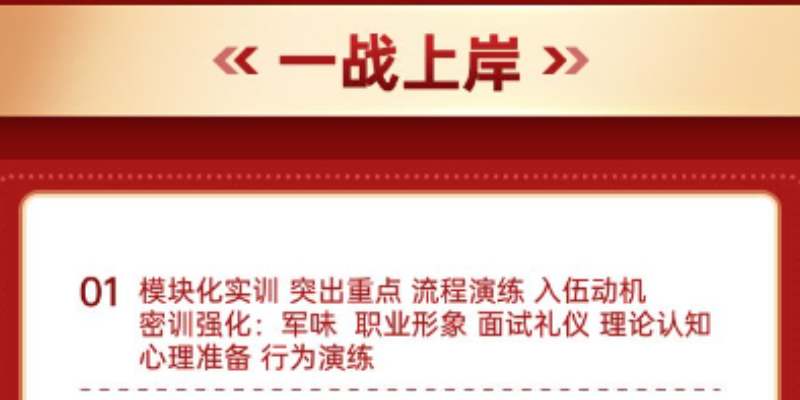 « 一战上岸 »

01 模块化实训 突出重点 流程演练 入伍动机 密训强化：军味 职业形象 面试礼仪 理论认知 心理准备 行为演练